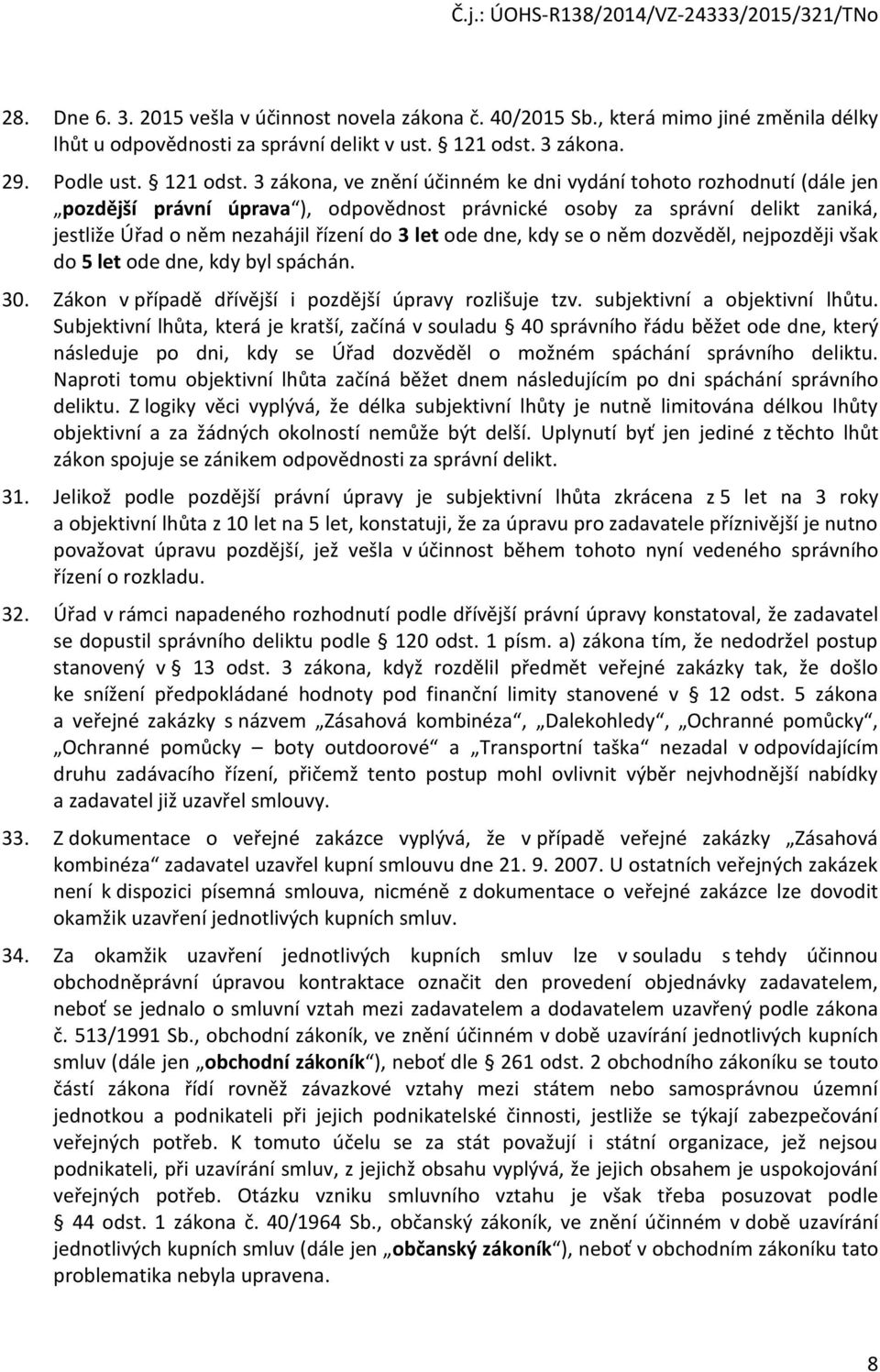 Č.j.: ÚOHS-R138/2014/VZ-24333/2015/321/TNo

28. Dne 6. 3. 2015 vešla v účinnost novela zákona č. 40/2015 Sb., která mimo jiné změnila délky lhůt u odpovědnosti za správní delikt v ust. § 121 odst. 3 zákona.

29. Podle ust. § 121 odst. 3 zákona, ve znění účinném ke dni vydání tohoto rozhodnutí (dále jen „pozdější právní úprava“), odpovědnost právnické osoby za správní delikt zaniká, jestliže Úřad o něm nezahájil řízení do 3 let ode dne, kdy se o něm dozvěděl, nejpozději však do 5 let ode dne, kdy byl spáchán.

30. Zákon v případě dřívější i pozdější úpravy rozlišuje tzv. subjektivní a objektivní lhůtu. Subjektivní lhůta, která je kratší, začíná v souladu § 40 správního řádu běžet ode dne, který následuje po dni, kdy se Úřad dozvěděl o možném spáchání správního deliktu. Naproti tomu objektivní lhůta začíná běžet dnem následujícím po dni spáchání správního deliktu. Z logiky věci vyplývá, že délka subjektivní lhůty je nutně limitována délkou lhůty objektivní a za žádných okolností nemůže být delší. Uplynutí byť jen jediné z těchto lhůt zákon spojuje se zánikem odpovědnosti za správní delikt.

31. Jelikož podle pozdější právní úpravy je subjektivní lhůta zkrácena z 5 let na 3 roky a objektivní lhůta z 10 let na 5 let, konstatuji, že za úpravu pro zadavatele příznivější je nutno považovat úpravu pozdější, jež vešla v účinnost během tohoto nyní vedeného správního řízení o rozkladu.

32. Úřad v rámci napadeného rozhodnutí podle dřívější právní úpravy konstatoval, že zadavatel se dopustil správního deliktu podle § 120 odst. 1 písm. a) zákona tím, že nedodržel postup stanovený v § 13 odst. 3 zákona, když rozdělil předmět veřejné zakázky tak, že došlo ke snížení předpokládané hodnoty pod finanční limity stanovené v § 12 odst. 5 zákona a veřejné zakázky s názvem „Zásahová kombinéza“, „Dalekohledy“, „Ochranné pomůcky“, „Ochranné pomůcky – boty outdoorové“ a „Transportní taška“ nezadal v odpovídajícím druhu zadávacího řízení, přičemž tento postup mohl ovlivnit výběr nejvhodnější nabídky a zadavatel již uzavřel smlouvy.

33. Z dokumentace o veřejné zakázce vyplývá, že v případě veřejné zakázky „Zásahová kombinéza“ zadavatel uzavřel kupní smlouvu dne 21. 9. 2007. U ostatních veřejných zakázek není k dispozici písemná smlouva, nicméně z dokumentace o veřejné zakázce lze dovodit okamžik uzavření jednotlivých kupních smluv.

34. Za okamžik uzavření jednotlivých kupních smluv lze v souladu s tehdy účinnou obchodněprávní úpravou kontraktace označit den provedení objednávky zadavatelem, neboť se jednalo o smluvní vztah mezi zadavatelem a dodavatelem uzavřený podle zákona č. 513/1991 Sb., obchodní zákoník, ve znění účinném v době uzavírání jednotlivých kupních smluv (dále jen „obchodní zákoník“), neboť dle § 261 odst. 2 obchodního zákoníku se touto částí zákona řídí rovněž závazkové vztahy mezi státem nebo samosprávnou územní jednotkou a podnikateli při jejich podnikatelské činnosti, jestliže se týkají zabezpečování veřejných potřeb. K tomuto účelu se za stát považují i státní organizace, jež nejsou podnikateli, při uzavírání smluv, z jejichž obsahu vyplývá, že jejich obsahem je uspokojování veřejných potřeb. Otázku vzniku smluvního vztahu je však třeba posuzovat podle § 44 odst. 1 zákona č. 40/1964 Sb., občanský zákoník, ve znění účinném v době uzavírání jednotlivých kupních smluv (dále jen „občanský zákoník“), neboť v obchodním zákoníku tato problematika nebyla upravena.

8